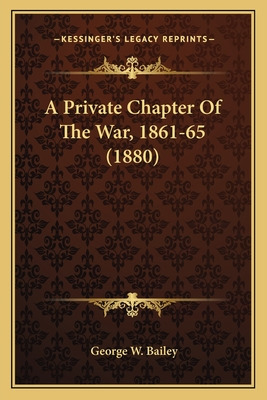 —KESSINGER'S LEGACY REPRINTS—

A Private Chapter Of The War, 1861-65 (1880)

George W. Bailey